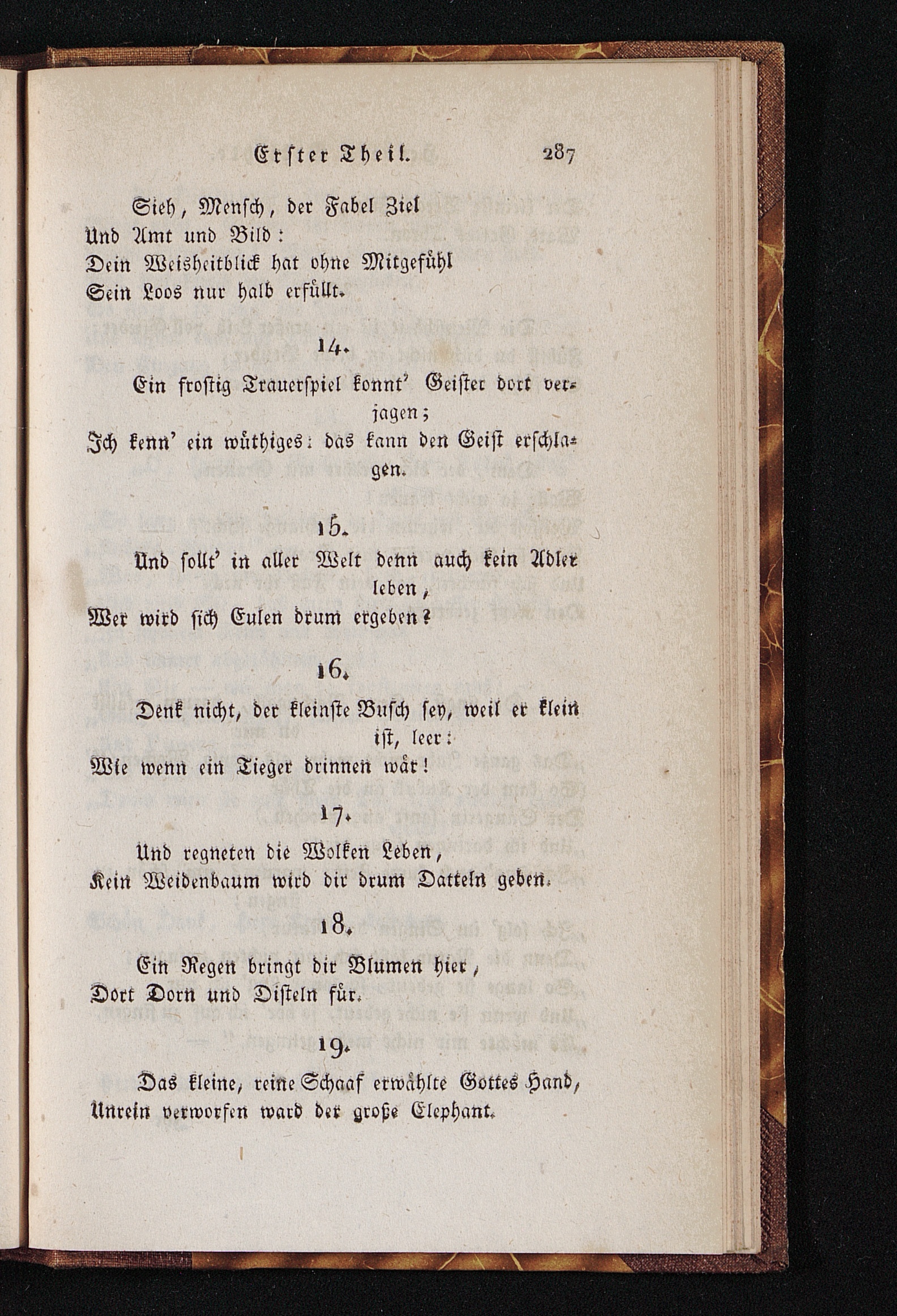 Erster Theil. 287

Sieh, Mensch, der Fabel Ziel
Und Amt und Bild:
Dein Weisheitblick hat ohne Mitgefühl
Sein Loos nur halb erfüllt.

14.

Ein frostig Trauerspiel konnt' Geister dort verjagen;
Ich kenn' ein wüthiges: das kann den Geist erschlagen.

15.

Und sollt' in aller Welt denn auch kein Adler leben,
Wer wird sich Eulen drum ergeben?

16.

Denk nicht, der kleinste Busch sey, weil er klein ist, leer:
Wie wenn ein Tieger drinnen wär!

17.

Und regneten die Wolken Leben,
Kein Weidenbaum wird dir drum Datteln geben.

18.

Ein Regen bringt dir Blumen hier,
Dort Dorn und Disteln für.

19.

Das kleine, reine Schaaf erwählte Gottes Hand,
Unrein verworfen ward der große Elephant.